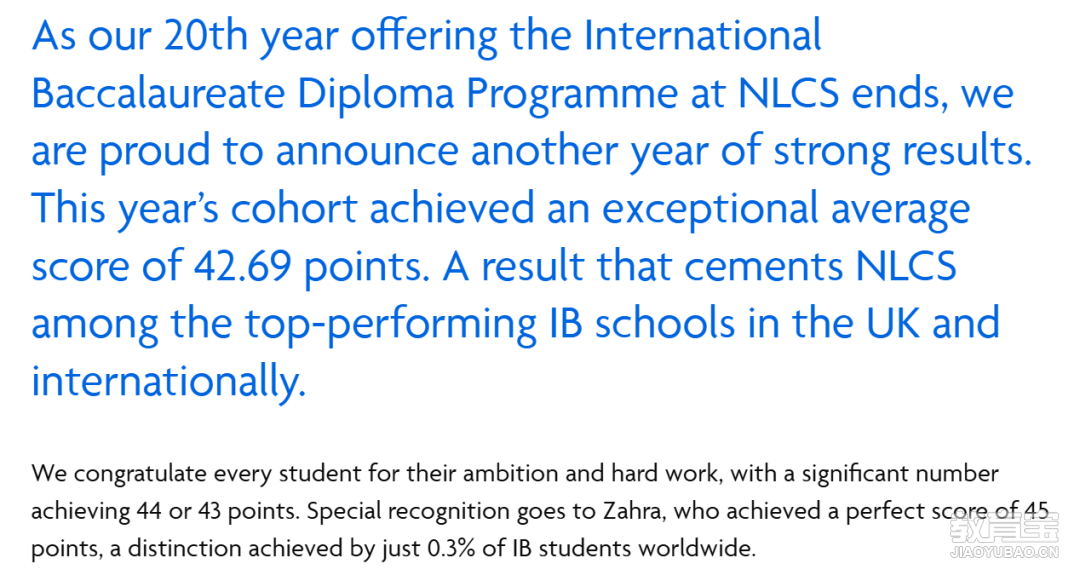 As our 20th year offering the International Baccalaureate Diploma Programme at NLCS ends, we are proud to announce another year of strong results. This year's cohort achieved an exceptional average score of 42.69 points. A result that cements NLCS among the top-performing IB schools in the UK and internationally.

We congratulate every student for their ambition and hard work, with a significant number achieving 44 or 43 points. Special recognition goes to Zahra, who achieved a perfect score of 45 points, a distinction achieved by just 0.3% of IB students worldwide.

教育宝
JIAOYUBAO.CN